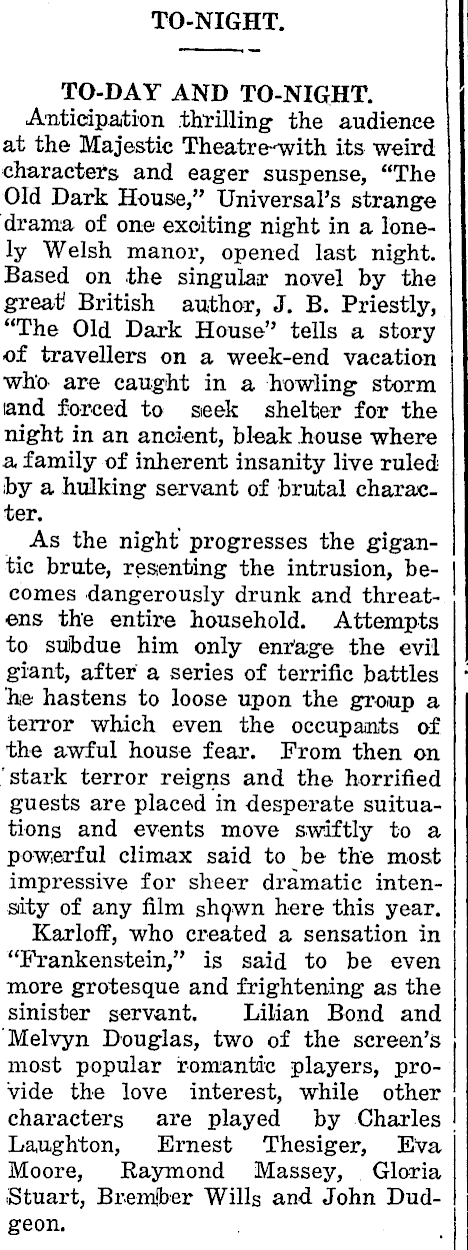 TO-NIGHT.

TO-DAY AND TO-NIGHT.

Anticipation thrilling the audience at the Majestic Theatre with its weird characters and eager suspense, "The Old Dark House," Universal's strange drama of one exciting night in a lonely Welsh manor, opened last night. Based on the singular novel by the great British author, J. B. Priestly, "The Old Dark House" tells a story of travellers on a week-end vacation who are caught in a howling storm and forced to seek shelter for the night in an ancient, bleak house where a family of inherent insanity live ruled by a hulking servant of brutal character.

As the night progresses the gigantic brute, resenting the intrusion, becomes dangerously drunk and threatens the entire household. Attempts to subdue him only enrage the evil giant, after a series of terrific battles he hastens to loose upon the group a terror which even the occupants of the awful house fear. From then on stark terror reigns and the horrified guests are placed in desperate suituations and events move swiftly to a powerful climax said to be the most impressive for sheer dramatic intensity of any film shown here this year.

Karloff, who created a sensation in "Frankenstein," is said to be even more grotesque and frightening as the sinister servant. Lilian Bond and Melvyn Douglas, two of the screen's most popular romantic players, provide the love interest, while other characters are played by Charles Laughton, Ernest Thesiger, Eva Moore, Raymond Massey, Gloria Stuart, Brember Wills and John Dudgeon.